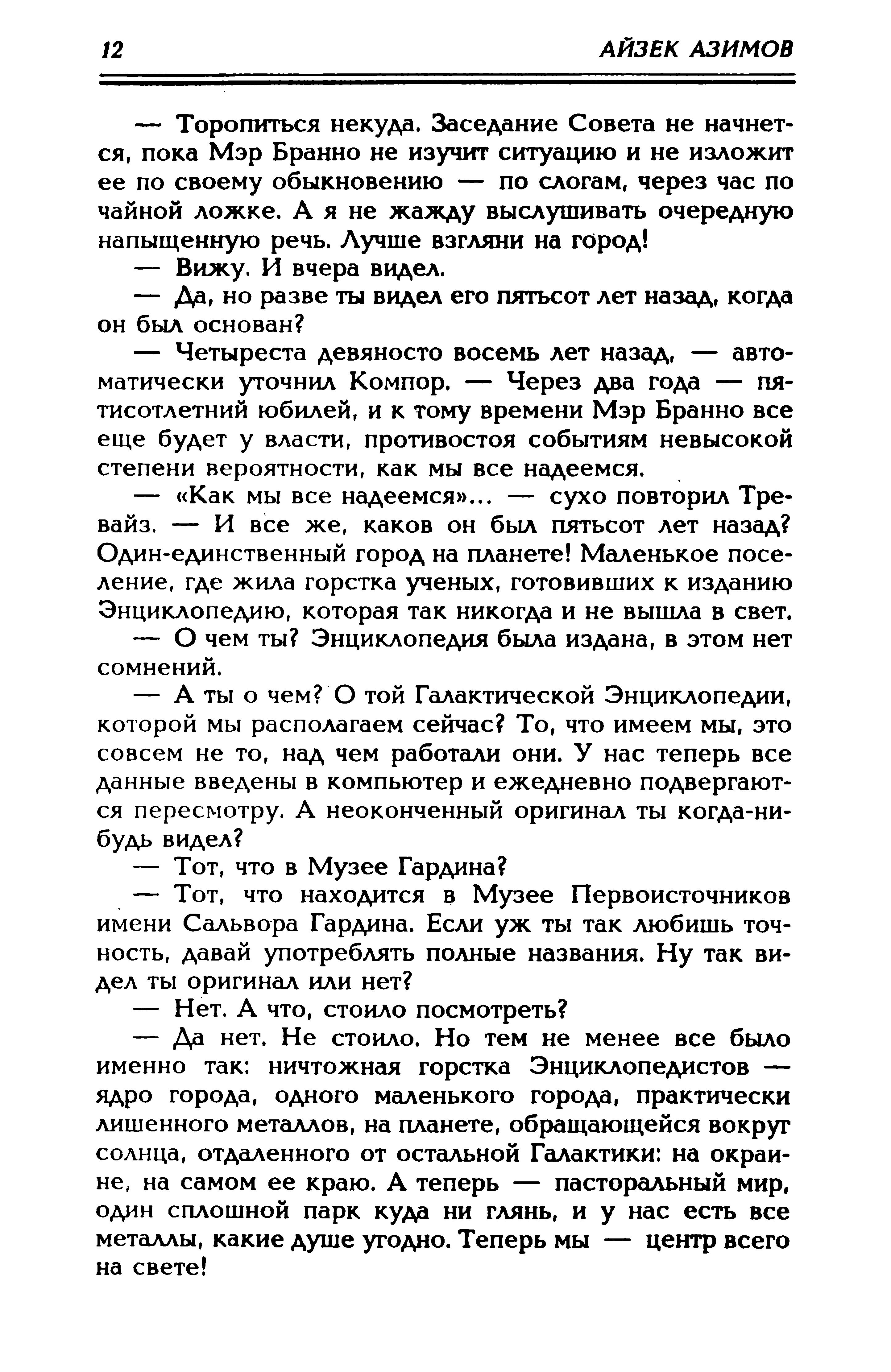 12 АЙЗЕК АЗИМОВ

— Торопиться некуда. Заседание Совета не начнется, пока Мэр Бранно не изучит ситуацию и не изложит ее по своему обыкновению — по слогам, через час по чайной ложке. А я не жажду выслушивать очередную напыщенную речь. Лучше взгляни на город!

— Вижу. И вчера видел.

— Да, но разве ты видел его пятьсот лет назад, когда он был основан?

— Четыреста девяносто восемь лет назад, — автоматически уточнил Компор. — Через два года — пятисотлетний юбилей, и к тому времени Мэр Бранно все еще будет у власти, противостоя событиям невысокой степени вероятности, как мы все надеемся.

— «Как мы все надеемся»... — сухо повторил Тревайз. — И все же, каков он был пятьсот лет назад? Один-единственный город на планете! Маленькое поселение, где жила горстка ученых, готовивших к изданию Энциклопедию, которая так никогда и не вышла в свет.

— О чем ты? Энциклопедия была издана, в этом нет сомнений.

— А ты о чем? О той Галактической Энциклопедии, которой мы располагаем сейчас? То, что имеем мы, это совсем не то, над чем работали они. У нас теперь все данные введены в компьютер и ежедневно подвергаются пересмотру. А неоконченный оригинал ты когда-нибудь видел?

— Тот, что в Музее Гардина?

— Тот, что находится в Музее Первоисточников имени Сальвора Гардина. Если уж ты так любишь точность, давай употреблять полные названия. Ну так видел ты оригинал или нет?

— Нет. А что, стоило посмотреть?

— Да нет. Не стоило. Но тем не менее все было именно так: ничтожная горстка Энциклопедистов — ядро города, одного маленького города, практически лишенного металлов, на планете, обращающейся вокруг солнца, отдаленного от остальной Галактики: на окраине, на самом ее краю. А теперь — пасторальный мир, один сплошной парк куда ни глянь, и у нас есть все металлы, какие душе угодно. Теперь мы — центр всего на свете!